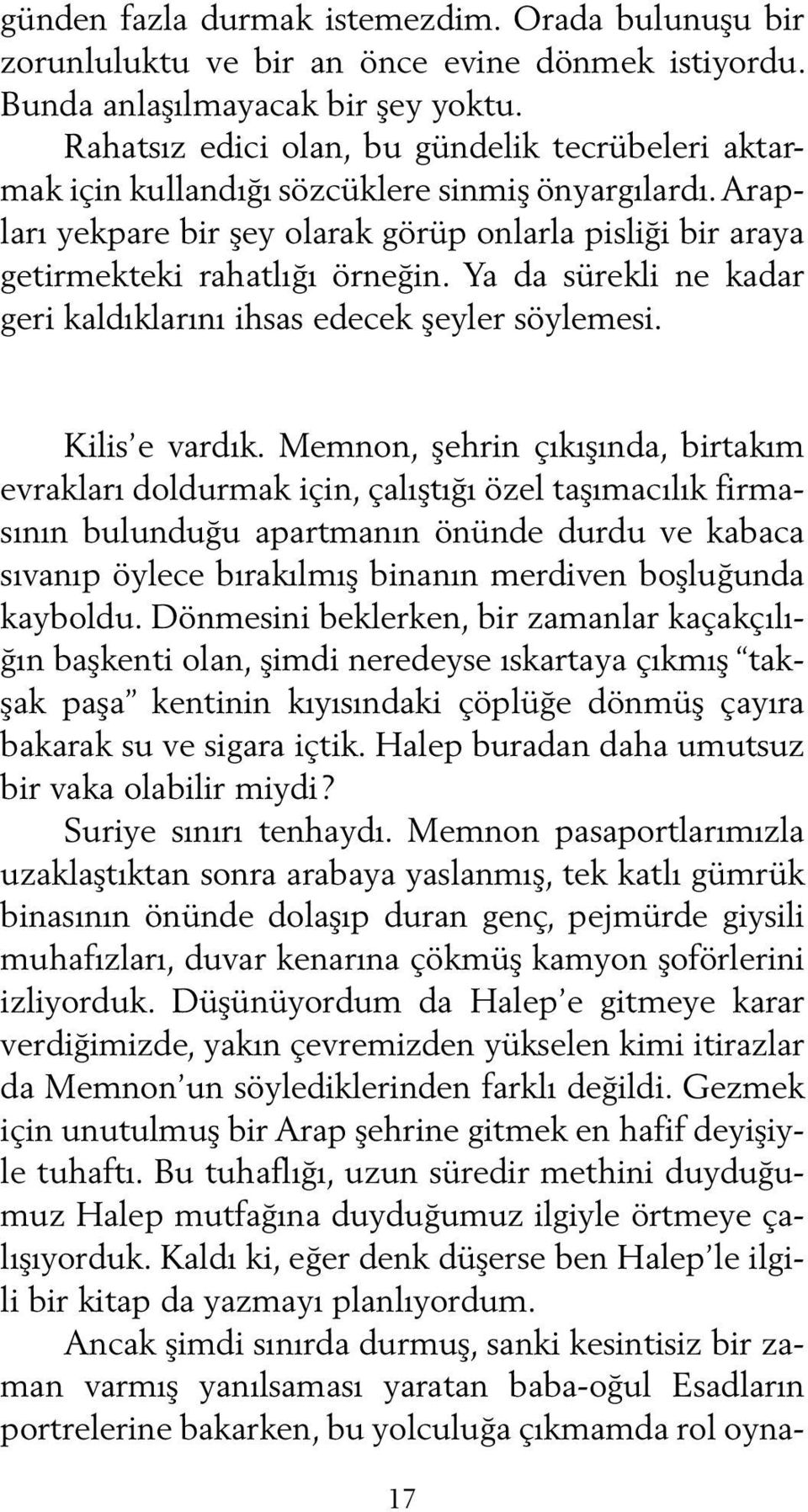 günden fazla durmak istemezdim. Orada bulunuşu bir zorunluluktu ve bir an önce evine dönmek istiyordu. Bunda anlaşılmayacak bir şey yoktu.

Rahatsız edici olan, bu gündelik tecrübeleri aktarmak için kullandığı sözcüklere sinmiş önyargılardı. Arapları yekpare bir şey olarak görüp onlarla pisliği bir araya getirmekteki rahatlığı örneğin. Ya da sürekli ne kadar geri kaldıklarını ihsas edecek şeyler söylemesi.

Kilis'e vardık. Memnon, şehrin çıkışında, birtakım evrakları doldurmak için, çalıştığı özel taşımacılık firmasının bulunduğu apartmanın önünde durdu ve kabaca sıvanıp öylece bırakılmış binanın merdiven boşluğunda kayboldu. Dönmesini beklerken, bir zamanlar kaçakçılığın başkenti olan, şimdi neredeyse ıskartaya çıkmış "takşak paşa" kentinin kıyısındaki çöplüğe dönmüş çayıra bakarak su ve sigara içtik. Halep buradan daha umutsuz bir vaka olabilir miydi?

Suriye sınırı tenhaydı. Memnon pasaportlarımızla uzaklaştıktan sonra arabaya yaslanmış, tek katlı gümrük binasının önünde dolaşıp duran genç, pejmürde giysili muhafızları, duvar kenarına çökmüş kamyon şoförlerini izliyorduk. Düşünüyordum da Halep'e gitmeye karar verdiğimizde, yakın çevremizden yükselen kimi itirazlar da Memnon'un söylediklerinden farklı değildi. Gezmek için unutulmuş bir Arap şehrine gitmek en hafif deyişiyle tuhaftı. Bu tuhaflığı, uzun süredir methini duyduğumuz Halep mutfağına duyduğumuz ilgiyle örtmeye çalışıyorduk. Kaldı ki, eğer denk düşerse ben Halep'le ilgili bir kitap da yazmayı planlıyordum.

Ancak şimdi sınırda durmuş, sanki kesintisiz bir zaman varmış yanılsaması yaratan baba-oğul Esadların portrelerine bakarken, bu yolculuğa çıkmamda rol oyna-

17